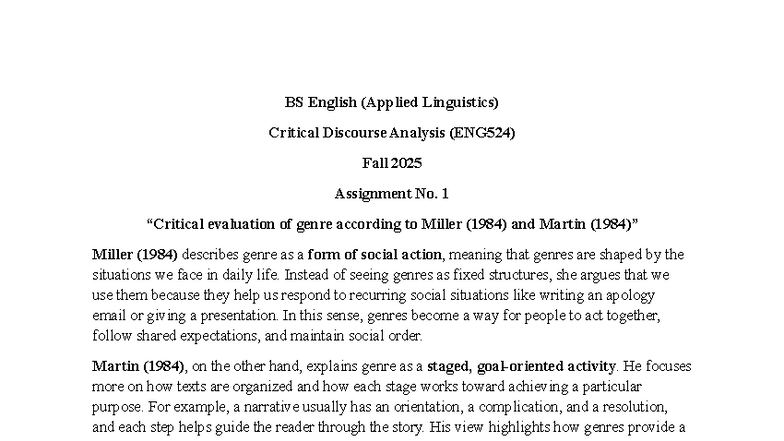 BS English (Applied Linguistics)

Critical Discourse Analysis (ENG524)

Fall 2025

Assignment No. 1

“Critical evaluation of genre according to Miller (1984) and Martin (1984)”

Miller (1984) describes genre as a form of social action, meaning that genres are shaped by the situations we face in daily life. Instead of seeing genres as fixed structures, she argues that we use them because they help us respond to recurring social situations like writing an apology email or giving a presentation. In this sense, genres become a way for people to act together, follow shared expectations, and maintain social order.

Martin (1984), on the other hand, explains genre as a staged, goal-oriented activity. He focuses more on how texts are organized and how each stage works toward achieving a particular purpose. For example, a narrative usually has an orientation, a complication, and a resolution, and each step helps guide the reader through the story. His view highlights how genres provide a